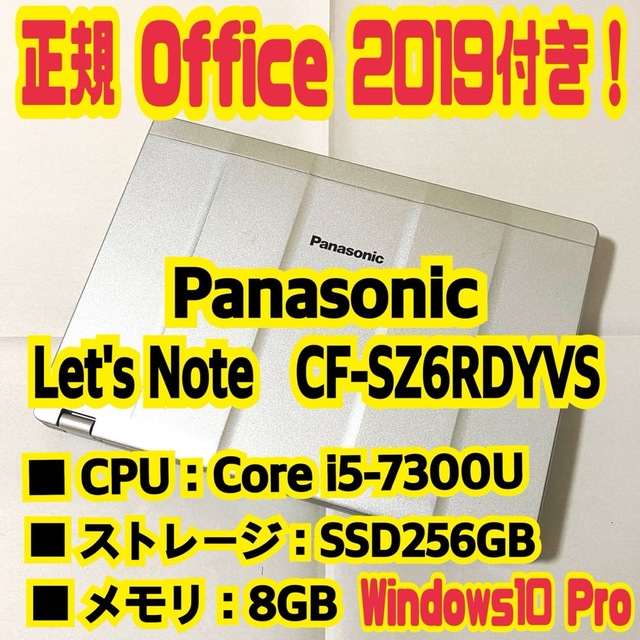 正規 Office 2019付き！

Panasonic

Panasonic
Let's Note　CF-SZ6RDYVS

■ CPU：Core i5-7300U
■ ストレージ：SSD256GB
■ メモリ：8GB　Windows10 Pro